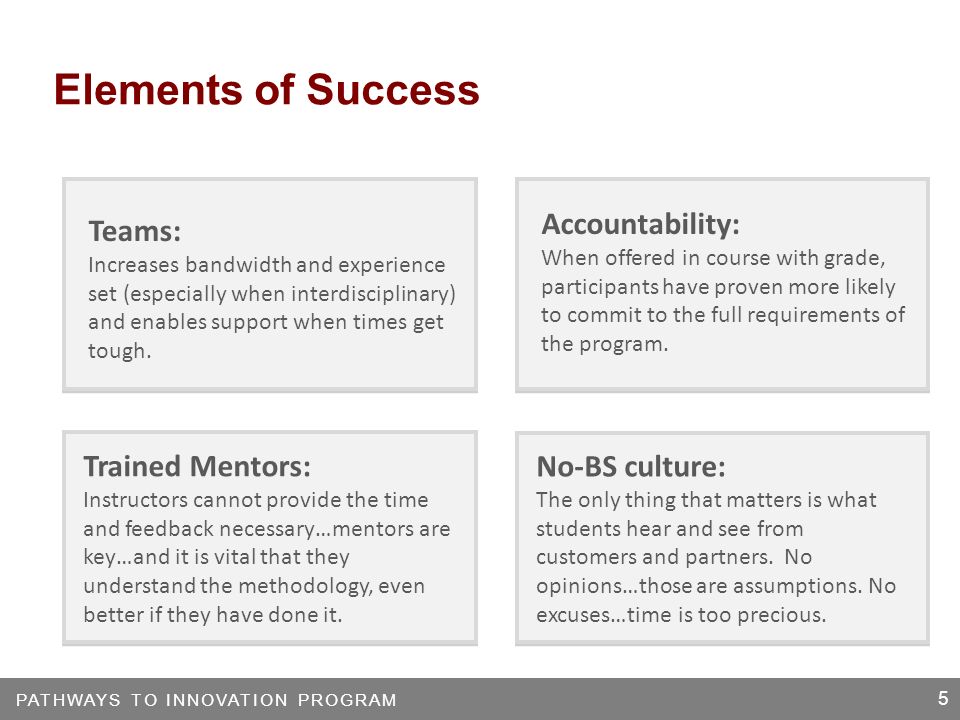 Elements of Success

Teams:
Increases bandwidth and experience set (especially when interdisciplinary) and enables support when times get tough.

Accountability:
When offered in course with grade, participants have proven more likely to commit to the full requirements of the program.

Trained Mentors:
Instructors cannot provide the time and feedback necessary…mentors are key…and it is vital that they understand the methodology, even better if they have done it.

No-BS culture:
The only thing that matters is what students hear and see from customers and partners. No opinions…those are assumptions. No excuses…time is too precious.

PATHWAYS TO INNOVATION PROGRAM

5